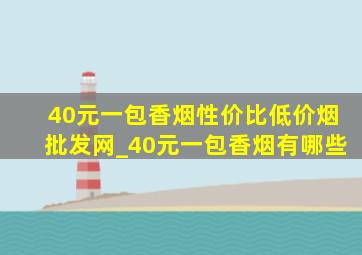 40元一包香烟性价比低价烟批发网_40元一包香烟有哪些